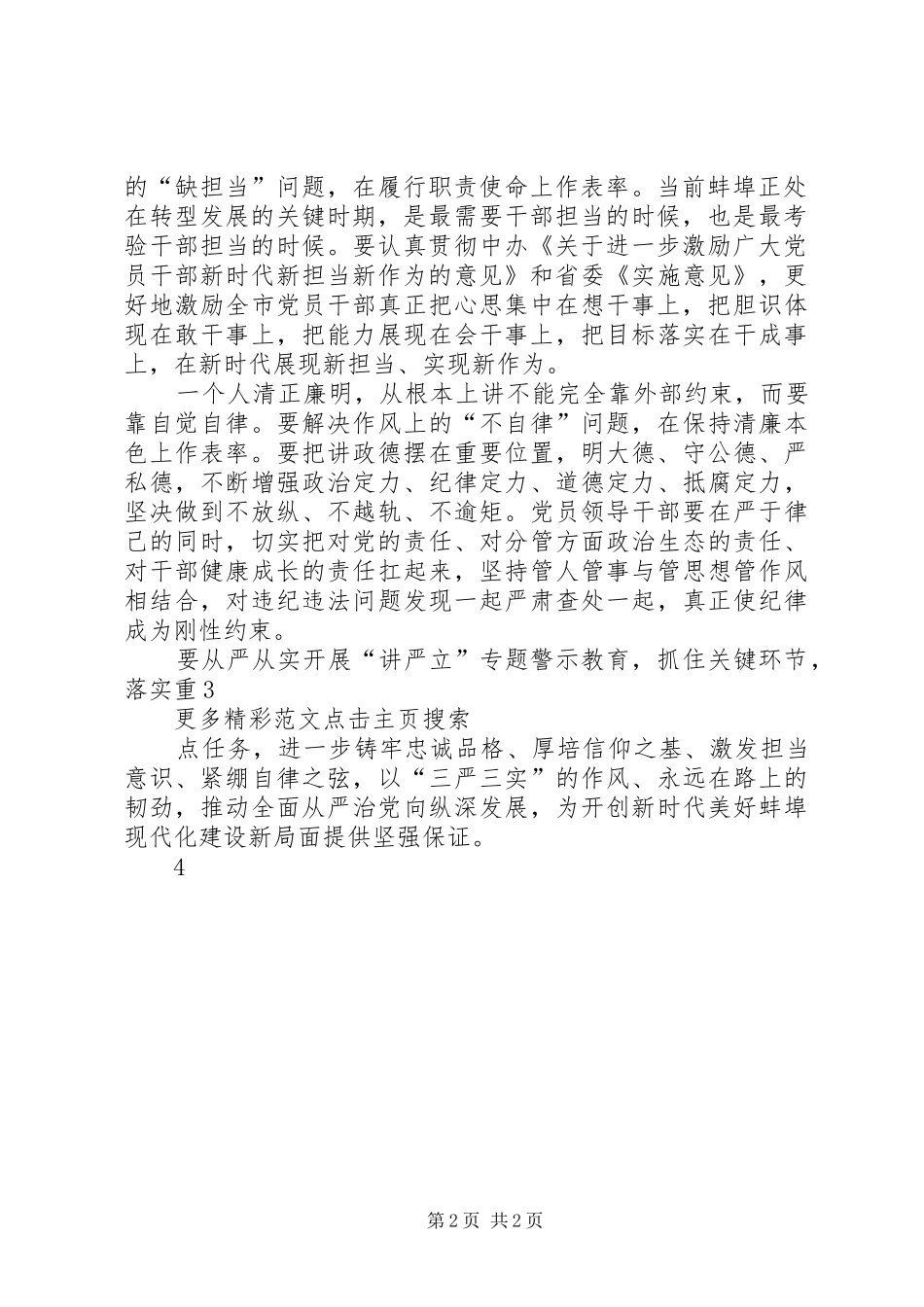 的“缺担当”问题，在履行职责使命上作表率。当前蚌埠正处在转型发展的关键时期，是最需要干部担当的时候，也是最考验干部担当的时候。要认真贯彻中办《关于进一步激励广大党员干部新时代新担当新作为的意见》和省委《实施意见》，更好地激励全市党员干部真正把心思集中在想干事上，把胆识体现在敢干事上，把能力展现在会干事上，把目标落实在干成事上，在新时代展现新担当、实现新作为。

一个人清正廉明，从根本上讲不能完全靠外部约束，而要靠自觉自律。要解决作风上的“不自律”问题，在保持清廉本色上作表率。要把讲政德摆在重要位置，明大德、守公德、严私德，不断增强政治定力、纪律定力、道德定力、抵腐定力，坚决做到不放纵、不越轨、不逾矩。党员领导干部要在严于律己的同时，切实把对党的责任、对分管方面政治生态的责任、对干部健康成长的责任扛起来，坚持管人管事与管思想管作风相结合，对违纪违法问题发现一起严肃查处一起，真正使纪律成为刚性约束。

要从严从实开展“讲严立”专题警示教育，抓住关键环节，落实重3

更多精彩范文点击主页搜索

点任务，进一步铸牢忠诚品格、厚培信仰之基、激发担当意识、紧绷自律之弦，以“三严三实”的作风、永远在路上的韧劲，推动全面从严治党向纵深发展，为开创新时代美好蚌埠现代化建设新局面提供坚强保证。

4

第2页 共2页